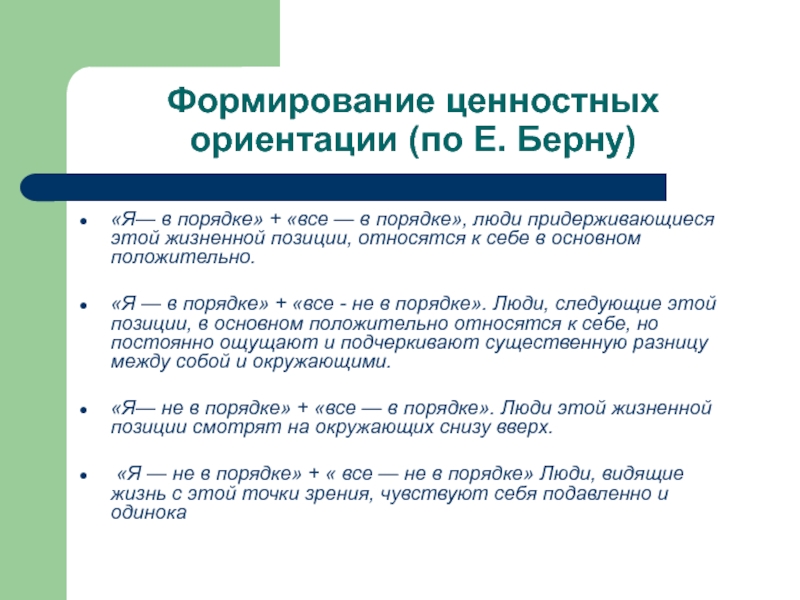 Формирование ценностных ориентации (по Е. Берну)

• «Я— в порядке» + «все — в порядке», люди придерживающиеся этой жизненной позиции, относятся к себе в основном положительно.

• «Я — в порядке» + «все - не в порядке». Люди, следующие этой позиции, в основном положительно относятся к себе, но постоянно ощущают и подчеркивают существенную разницу между собой и окружающими.

• «Я— не в порядке» + «все — в порядке». Люди этой жизненной позиции смотрят на окружающих снизу вверх.

• «Я — не в порядке» + « все — не в порядке» Люди, видящие жизнь с этой точки зрения, чувствуют себя подавленно и одинока